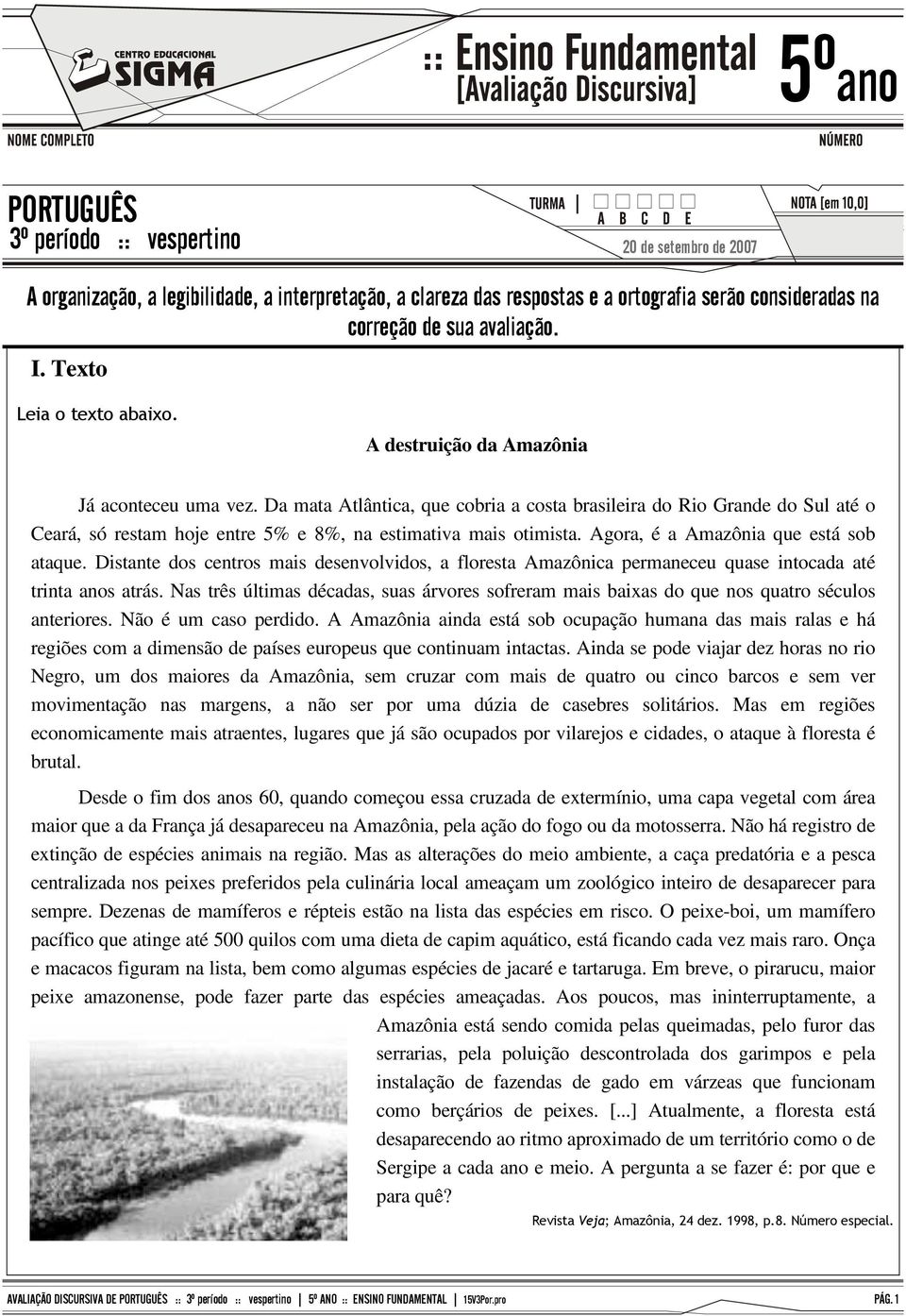 CENTRO EDUCACIONAL SIGMA

:: Ensino Fundamental [Avaliação Discursiva]

5º ano

NOME COMPLETO

NÚMERO

PORTUGUÊS
3º período :: vespertino

TURMA
A B C D E

20 de setembro de 2007

NOTA [em 10,0]

A organização, a legibilidade, a interpretação, a clareza das respostas e a ortografia serão consideradas na correção de sua avaliação.

I. Texto

Leia o texto abaixo.

A destruição da Amazônia

Já aconteceu uma vez. Da mata Atlântica, que cobria a costa brasileira do Rio Grande do Sul até o Ceará, só restam hoje entre 5% e 8%, na estimativa mais otimista. Agora, é a Amazônia que está sob ataque. Distante dos centros mais desenvolvidos, a floresta Amazônica permaneceu quase intocada até trinta anos atrás. Nas três últimas décadas, suas árvores sofreram mais baixas do que nos quatro séculos anteriores. Não é um caso perdido. A Amazônia ainda está sob ocupação humana das mais ralas e há regiões com a dimensão de países europeus que continuam intactas. Ainda se pode viajar dez horas no rio Negro, um dos maiores da Amazônia, sem cruzar com mais de quatro ou cinco barcos e sem ver movimentação nas margens, a não ser por uma dúzia de casebres solitários. Mas em regiões economicamente mais atraentes, lugares que já são ocupados por vilarejos e cidades, o ataque à floresta é brutal.

Desde o fim dos anos 60, quando começou essa cruzada de extermínio, uma capa vegetal com área maior que a da França já desapareceu na Amazônia, pela ação do fogo ou da motosserra. Não há registro de extinção de espécies animais na região. Mas as alterações do meio ambiente, a caça predatória e a pesca centralizada nos peixes preferidos pela culinária local ameaçam um zoológico inteiro de desaparecer para sempre. Dezenas de mamíferos e répteis estão na lista das espécies em risco. O peixe-boi, um mamífero pacífico que atinge até 500 quilos com uma dieta de capim aquático, está ficando cada vez mais raro. Onça e macacos figuram na lista, bem como algumas espécies de jacaré e tartaruga. Em breve, o pirarucu, maior peixe amazonense, pode fazer parte das espécies ameaçadas. Aos poucos, mas ininterruptamente, a Amazônia está sendo comida pelas queimadas, pelo furor das serrarias, pela poluição descontrolada dos garimpos e pela instalação de fazendas de gado em várzeas que funcionam como berçários de peixes. [...] Atualmente, a floresta está desaparecendo ao ritmo aproximado de um território como o de Sergipe a cada ano e meio. A pergunta a se fazer é: por que e para quê?

Revista Veja; Amazônia, 24 dez. 1998, p.8. Número especial.

AVALIAÇÃO DISCURSIVA DE PORTUGUÊS :: 3º período :: vespertino | 5º ANO :: ENSINO FUNDAMENTAL | 15V3Por.pro PÁG. 1